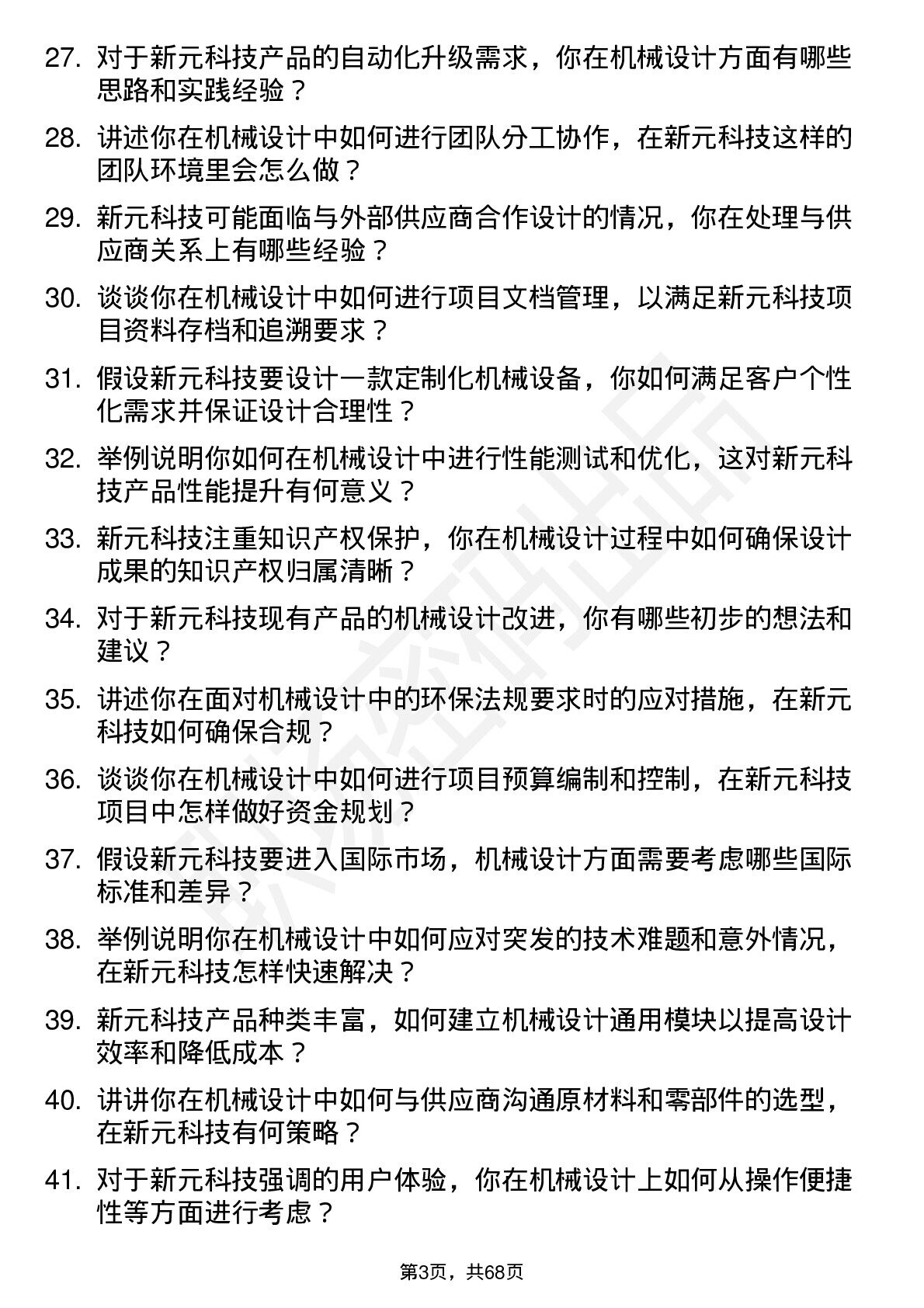 27. 对于新元科技产品的自动化升级需求，你在机械设计方面有哪些思路和实践经验？

28. 讲述你在机械设计中如何进行团队分工协作，在新元科技这样的团队环境里会怎么做？

29. 新元科技可能面临与外部供应商合作设计的情况，你在处理与供应商关系上有哪些经验？

30. 谈谈你在机械设计中如何进行项目文档管理，以满足新元科技项目资料存档和追溯要求？

31. 假设新元科技要设计一款定制化机械设备，你如何满足客户个性化需求并保证设计合理性？

32. 举例说明你如何在机械设计中进行性能测试和优化，这对新元科技产品性能提升有何意义？

33. 新元科技注重知识产权保护，你在机械设计过程中如何确保设计成果的知识产权归属清晰？

34. 对于新元科技现有产品的机械设计改进，你有哪些初步的想法和建议？

35. 讲述你在面对机械设计中的环保法规要求时的应对措施，在新元科技如何确保合规？

36. 谈谈你在机械设计中如何进行项目预算编制和控制，在新元科技项目中怎样做好资金规划？

37. 假设新元科技要进入国际市场，机械设计方面需要考虑哪些国际标准和差异？

38. 举例说明你在机械设计中如何应对突发的技术难题和意外情况，在新元科技怎样快速解决？

39. 新元科技产品种类丰富，如何建立机械设计通用模块以提高设计效率和降低成本？

40. 讲讲你在机械设计中如何与供应商沟通原材料和零部件的选型，在新元科技有何策略？

41. 对于新元科技强调的用户体验，你在机械设计上如何从操作便捷性等方面进行考虑？

第3页，共68页